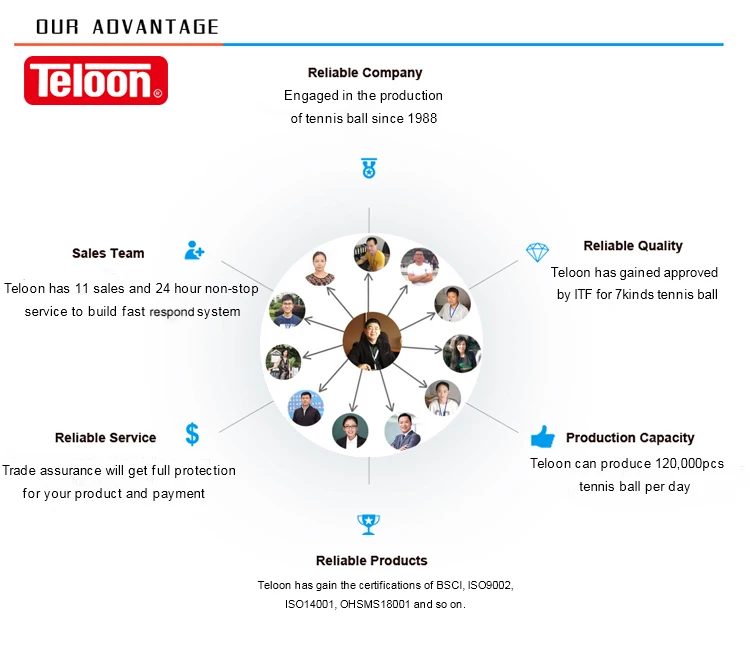 OUR ADVANTAGE

Teloon®

Reliable Company
Engaged in the production of tennis ball since 1988

Sales Team
Teloon has 11 sales and 24 hour non-stop service to build fast respond system

Reliable Quality
Teloon has gained approved by ITF for 7kinds tennis ball

Reliable Service
Trade assurance will get full protection for your product and payment

Production Capacity
Teloon can produce 120,000pcs tennis ball per day

Reliable Products
Teloon has gain the certifications of BSCI, ISO9002, ISO14001, OHSMS18001 and so on.